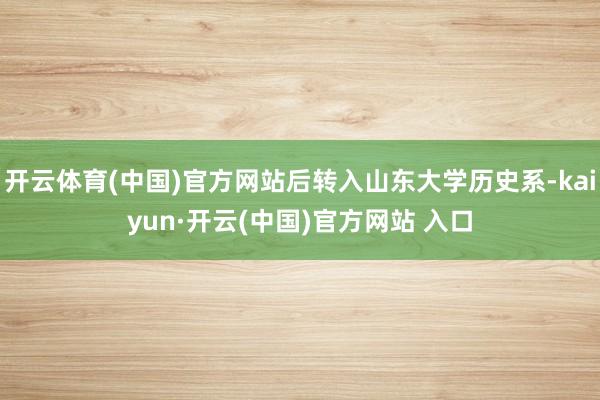 开云体育(中国)官方网站后转入山东大学历史系-kaiyun·开云(中国)官方网站 入口